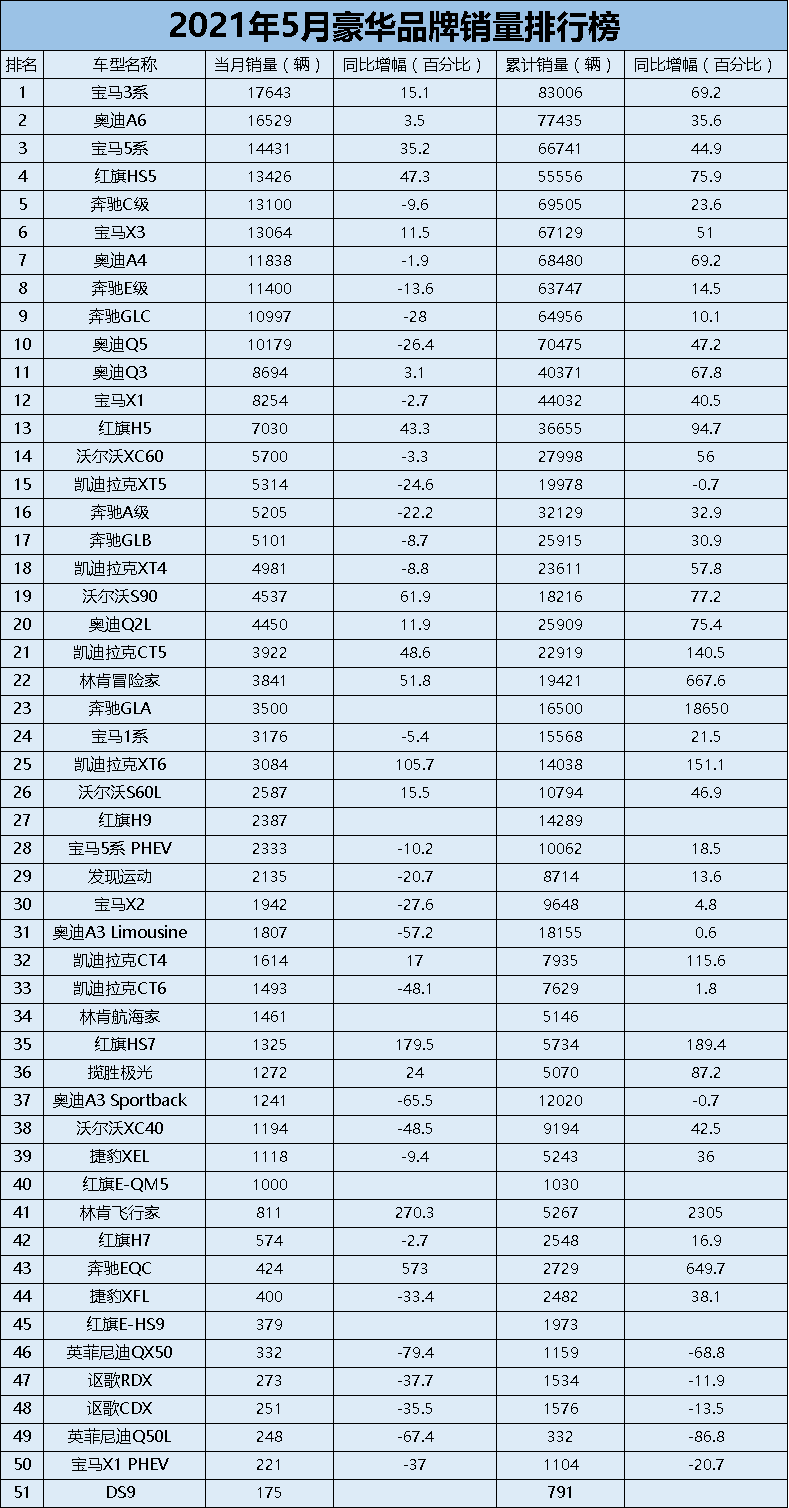 2021年5月豪华品牌销量排行榜

| 排名 | 车型名称 | 当月销量（辆） | 同比增幅（百分比） | 累计销量（辆） | 同比增幅（百分比） |
|---|---|---|---|---|---|
| 1 | 宝马3系 | 17643 | 15.1 | 83006 | 69.2 |
| 2 | 奥迪A6 | 16529 | 3.5 | 77435 | 35.6 |
| 3 | 宝马5系 | 14431 | 35.2 | 66741 | 44.9 |
| 4 | 红旗HS5 | 13426 | 47.3 | 55556 | 75.9 |
| 5 | 奔驰C级 | 13100 | -9.6 | 69505 | 23.6 |
| 6 | 宝马X3 | 13064 | 11.5 | 67129 | 51 |
| 7 | 奥迪A4 | 11838 | -1.9 | 68480 | 69.2 |
| 8 | 奔驰E级 | 11400 | -13.6 | 63747 | 14.5 |
| 9 | 奔驰GLC | 10997 | -28 | 64956 | 10.1 |
| 10 | 奥迪Q5 | 10179 | -26.4 | 70475 | 47.2 |
| 11 | 奥迪Q3 | 8694 | 3.1 | 40371 | 67.8 |
| 12 | 宝马X1 | 8254 | -2.7 | 44032 | 40.5 |
| 13 | 红旗H5 | 7030 | 43.3 | 36655 | 94.7 |
| 14 | 沃尔沃XC60 | 5700 | -3.3 | 27998 | 56 |
| 15 | 凯迪拉克XT5 | 5314 | -24.6 | 19978 | -0.7 |
| 16 | 奔驰A级 | 5205 | -22.2 | 32129 | 32.9 |
| 17 | 奔驰GLB | 5101 | -8.7 | 25915 | 30.9 |
| 18 | 凯迪拉克XT4 | 4981 | -8.8 | 23611 | 57.8 |
| 19 | 沃尔沃S90 | 4537 | 61.9 | 18216 | 77.2 |
| 20 | 奥迪Q2L | 4450 | 11.9 | 25909 | 75.4 |
| 21 | 凯迪拉克CT5 | 3922 | 48.6 | 22919 | 140.5 |
| 22 | 林肯冒险家 | 3841 | 51.8 | 19421 | 667.6 |
| 23 | 奔驰GLA | 3500 | | 16500 | 18650 |
| 24 | 宝马1系 | 3176 | -5.4 | 15568 | 21.5 |
| 25 | 凯迪拉克XT6 | 3084 | 105.7 | 14038 | 151.1 |
| 26 | 沃尔沃S60L | 2587 | 15.5 | 10794 | 46.9 |
| 27 | 红旗H9 | 2387 | | 14289 | |
| 28 | 宝马5系 PHEV | 2333 | -10.2 | 10062 | 18.5 |
| 29 | 发现运动 | 2135 | -20.7 | 8714 | 13.6 |
| 30 | 宝马X2 | 1942 | -27.6 | 9648 | 4.8 |
| 31 | 奥迪A3 Limousine | 1807 | -57.2 | 18155 | 0.6 |
| 32 | 凯迪拉克CT4 | 1614 | 17 | 7935 | 115.6 |
| 33 | 凯迪拉克CT6 | 1493 | -48.1 | 7629 | 1.8 |
| 34 | 林肯航海家 | 1461 | | 5146 | |
| 35 | 红旗HS7 | 1325 | 179.5 | 5734 | 189.4 |
| 36 | 揽胜极光 | 1272 | 24 | 5070 | 87.2 |
| 37 | 奥迪A3 Sportback | 1241 | -65.5 | 12020 | -0.7 |
| 38 | 沃尔沃XC40 | 1194 | -48.5 | 9194 | 42.5 |
| 39 | 捷豹XEL | 1118 | -9.4 | 5243 | 36 |
| 40 | 红旗E-QM5 | 1000 | | 1030 | |
| 41 | 林肯飞行家 | 811 | 270.3 | 5267 | 2305 |
| 42 | 红旗H7 | 574 | -2.7 | 2548 | 16.9 |
| 43 | 奔驰EQC | 424 | 573 | 2729 | 649.7 |
| 44 | 捷豹XFL | 400 | -33.4 | 2482 | 38.1 |
| 45 | 红旗E-HS9 | 379 | | 1973 | |
| 46 | 英菲尼迪QX50 | 332 | -79.4 | 1159 | -68.8 |
| 47 | 讴歌RDX | 273 | -37.7 | 1534 | -11.9 |
| 48 | 讴歌CDX | 251 | -35.5 | 1576 | -13.5 |
| 49 | 英菲尼迪Q50L | 248 | -67.4 | 332 | -86.8 |
| 50 | 宝马X1 PHEV | 221 | -37 | 1104 | -20.7 |
| 51 | DS9 | 175 | | 791 | |